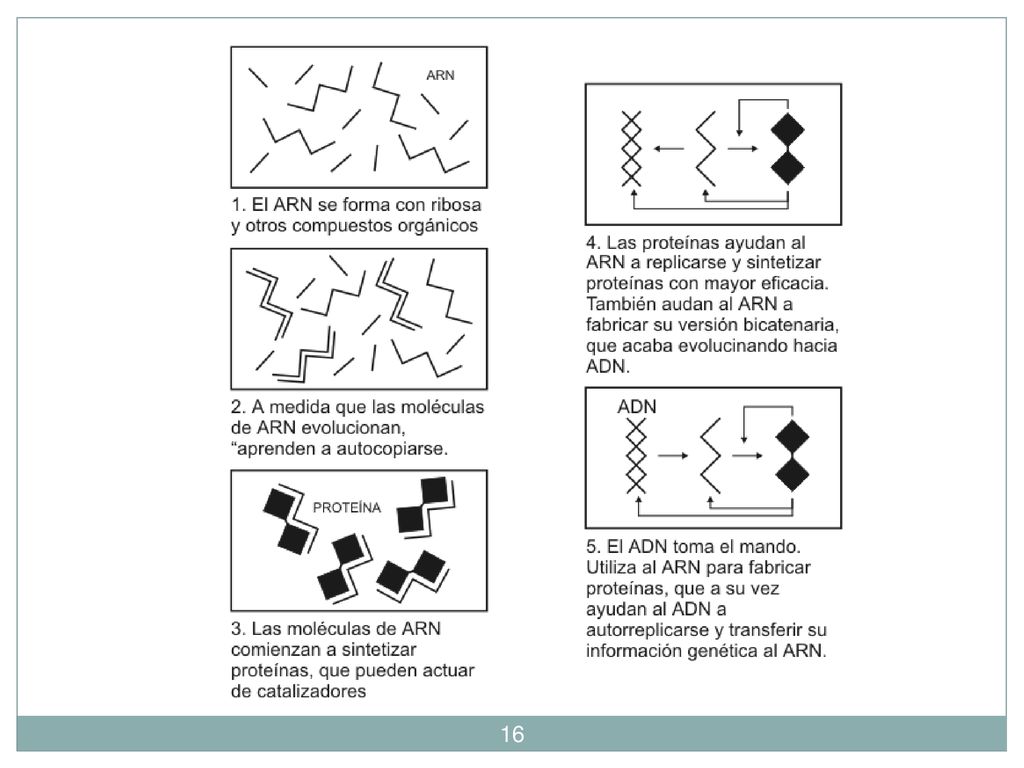 ARN

1. El ARN se forma con ribosa y otros compuestos orgánicos

2. A medida que las moléculas de ARN evolucionan, "aprenden a autocopiarse.

PROTEÍNA

3. Las moléculas de ARN comienzan a sintetizar proteínas, que pueden actuar de catalizadores

4. Las proteínas ayudan al ARN a replicarse y sintetizar proteínas con mayor eficacia. También audan al ARN a fabricar su versión bicatenaria, que acaba evolucinando hacia ADN.

ADN

5. El ADN toma el mando. Utiliza al ARN para fabricar proteínas, que a su vez ayudan al ADN a autorreplicarse y transferir su información genética al ARN.

16